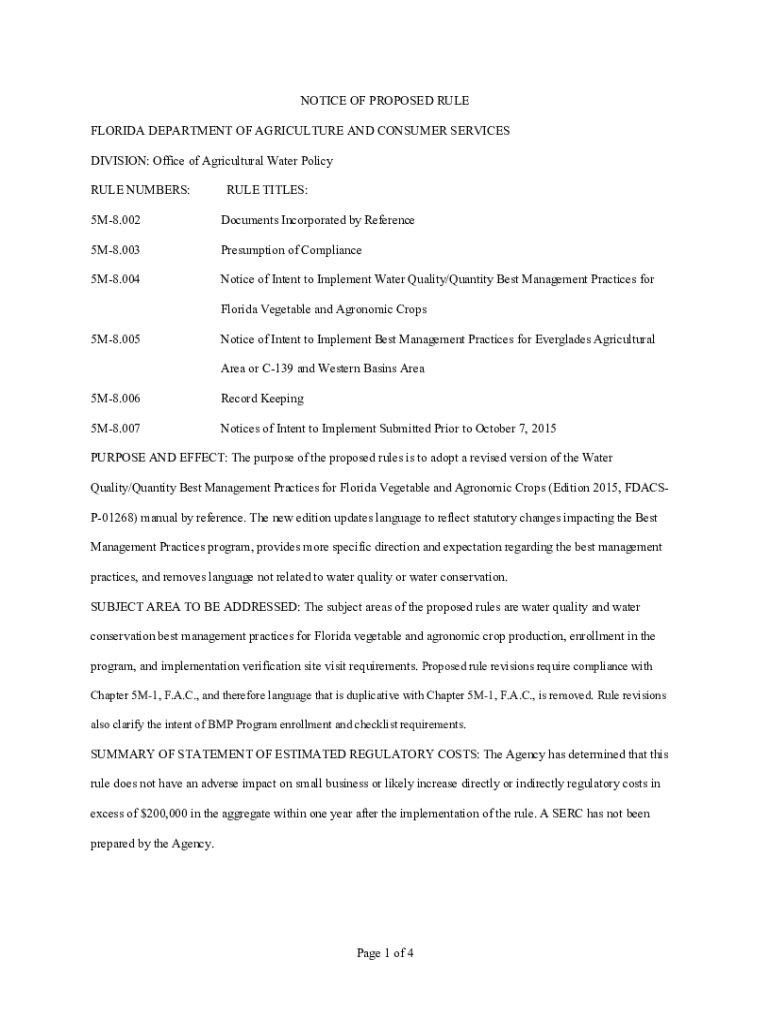 NOTICE OF PROPOSED RULE

FLORIDA DEPARTMENT OF AGRICULTURE AND CONSUMER SERVICES

DIVISION: Office of Agricultural Water Policy

RULE NUMBERS: RULE TITLES:

5M-8.002 Documents Incorporated by Reference

5M-8.003 Presumption of Compliance

5M-8.004 Notice of Intent to Implement Water Quality/Quantity Best Management Practices for Florida Vegetable and Agronomic Crops

5M-8.005 Notice of Intent to Implement Best Management Practices for Everglades Agricultural Area or C-139 and Western Basins Area

5M-8.006 Record Keeping

5M-8.007 Notices of Intent to Implement Submitted Prior to October 7, 2015

PURPOSE AND EFFECT: The purpose of the proposed rules is to adopt a revised version of the Water Quality/Quantity Best Management Practices for Florida Vegetable and Agronomic Crops (Edition 2015, FDACS-P-01268) manual by reference. The new edition updates language to reflect statutory changes impacting the Best Management Practices program, provides more specific direction and expectation regarding the best management practices, and removes language not related to water quality or water conservation.

SUBJECT AREA TO BE ADDRESSED: The subject areas of the proposed rules are water quality and water conservation best management practices for Florida vegetable and agronomic crop production, enrollment in the program, and implementation verification site visit requirements. Proposed rule revisions require compliance with Chapter 5M-1, F.A.C., and therefore language that is duplicative with Chapter 5M-1, F.A.C., is removed. Rule revisions also clarify the intent of BMP Program enrollment and checklist requirements.

SUMMARY OF STATEMENT OF ESTIMATED REGULATORY COSTS: The Agency has determined that this rule does not have an adverse impact on small business or likely increase directly or indirectly regulatory costs in excess of $200,000 in the aggregate within one year after the implementation of the rule. A SERC has not been prepared by the Agency.

Page 1 of 4